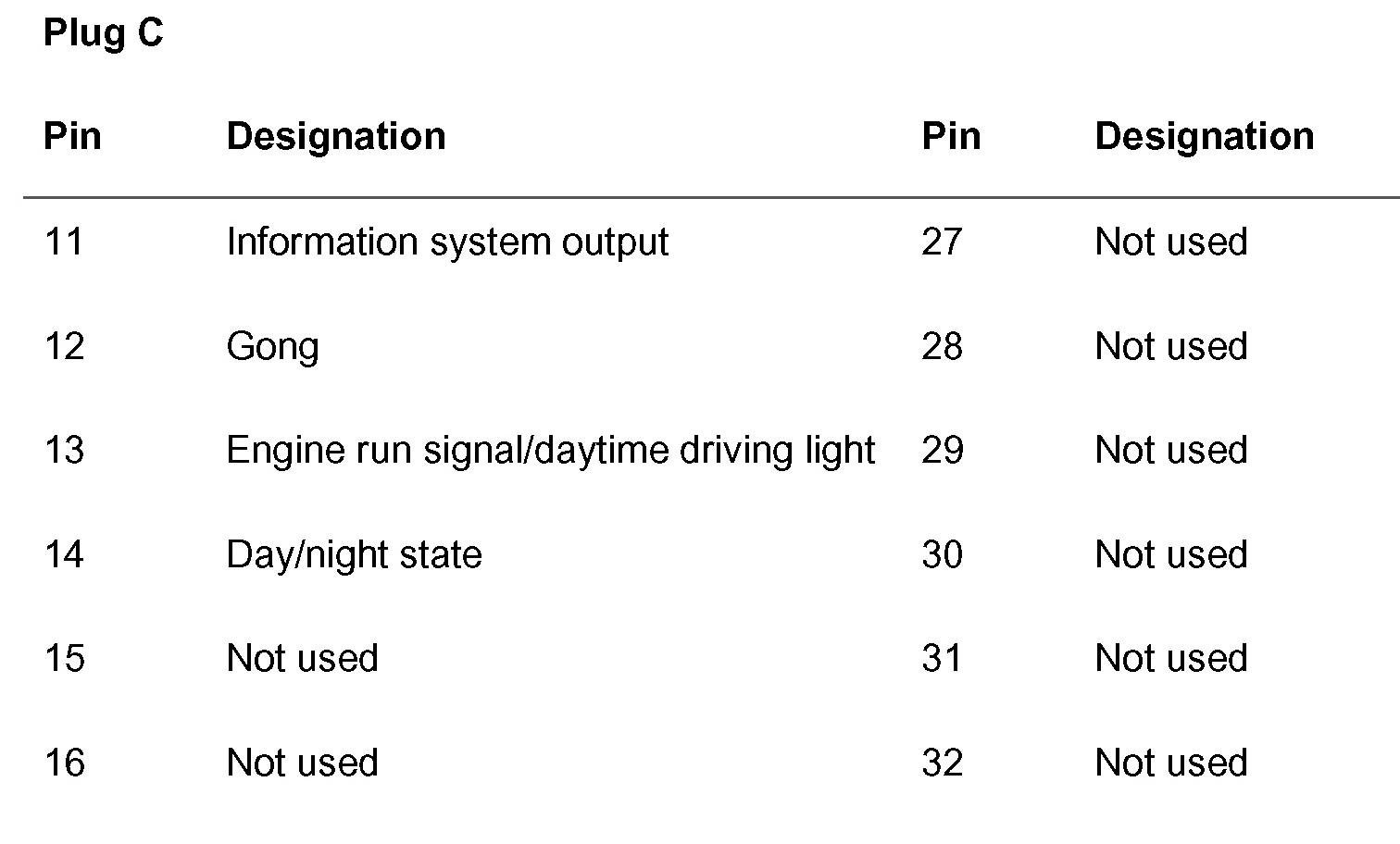 Plug C

| Pin | Designation | Pin | Designation |
|---|---|---|---|
| 11 | Information system output | 27 | Not used |
| 12 | Gong | 28 | Not used |
| 13 | Engine run signal/daytime driving light | 29 | Not used |
| 14 | Day/night state | 30 | Not used |
| 15 | Not used | 31 | Not used |
| 16 | Not used | 32 | Not used |